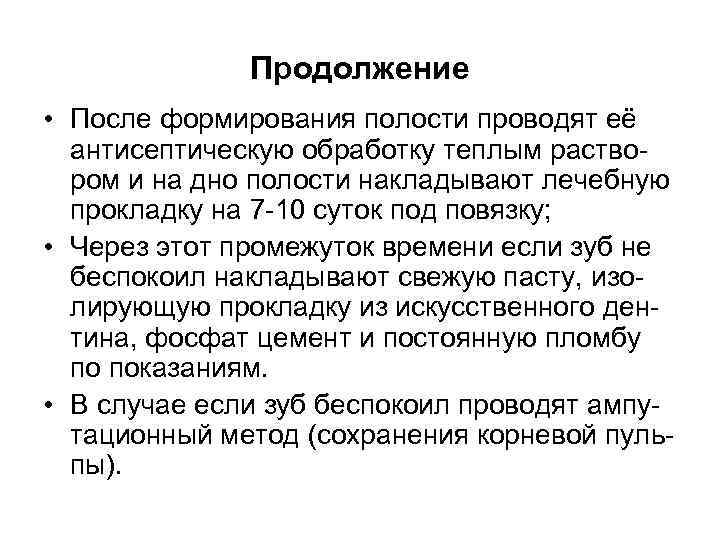 Продолжение

• После формирования полости проводят её антисептическую обработку теплым раствором и на дно полости накладывают лечебную прокладку на 7-10 суток под повязку;

• Через этот промежуток времени если зуб не беспокоил накладывают свежую пасту, изолирующую прокладку из искусственного дентина, фосфат цемент и постоянную пломбу по показаниям.

• В случае если зуб беспокоил проводят ампутационный метод (сохранения корневой пульпы).